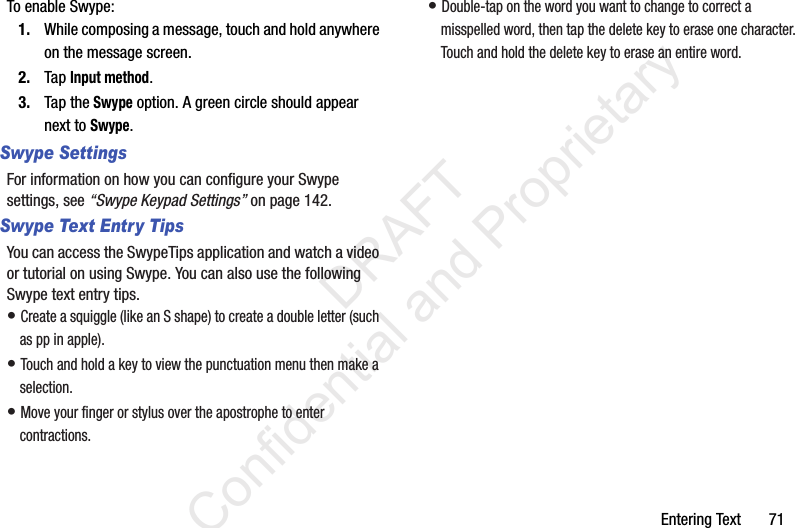 To enable Swype:

1. While composing a message, touch and hold anywhere on the message screen.

2. Tap Input method.

3. Tap the Swype option. A green circle should appear next to Swype.

Swype Settings

For information on how you can configure your Swype settings, see "Swype Keypad Settings" on page 142.

Swype Text Entry Tips

You can access the SwypeTips application and watch a video or tutorial on using Swype. You can also use the following Swype text entry tips.

• Create a squiggle (like an S shape) to create a double letter (such as pp in apple).

• Touch and hold a key to view the punctuation menu then make a selection.

• Move your finger or stylus over the apostrophe to enter contractions.

• Double-tap on the word you want to change to correct a misspelled word, then tap the delete key to erase one character. Touch and hold the delete key to erase an entire word.

DRAFT
Confidential and Proprietary

Entering Text 71